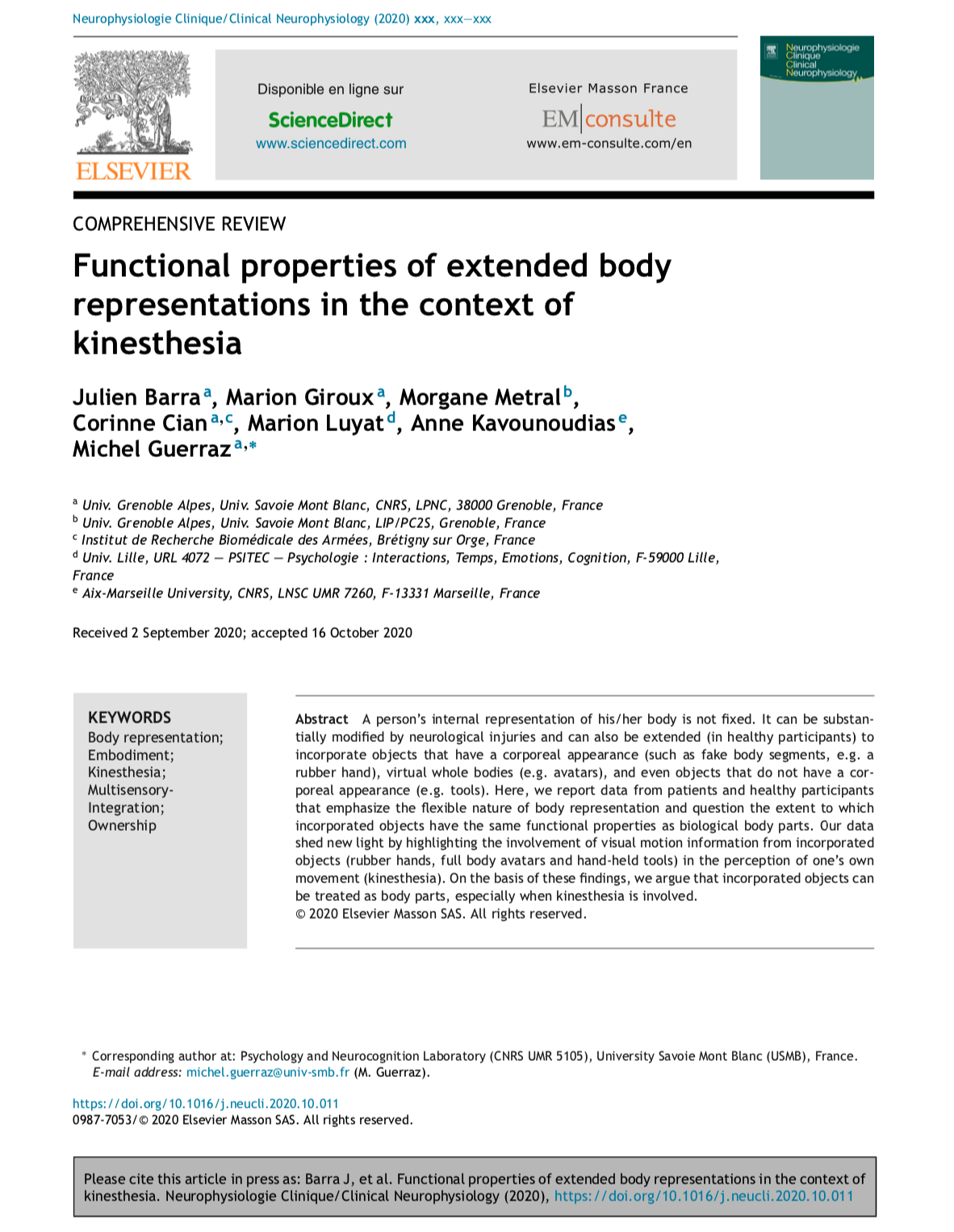 Neurophysiologie Clinique/Clinical Neurophysiology (2020) xxx, xxx—xxx

ELSEVIER

Disponible en ligne sur
ScienceDirect
www.sciencedirect.com

Elsevier Masson France
EM|consulte
www.em-consulte.com/en

Neurophysiologie Clinique Clinical Neurophysiology

COMPREHENSIVE REVIEW

Functional properties of extended body representations in the context of kinesthesia

Julien Barra$^{a}$, Marion Giroux$^{a}$, Morgane Metral$^{b}$, Corinne Cian$^{a,c}$, Marion Luyat$^{d}$, Anne Kavounoudias$^{e}$, Michel Guerraz$^{a,*}$

$^{a}$ Univ. Grenoble Alpes, Univ. Savoie Mont Blanc, CNRS, LPNC, 38000 Grenoble, France
$^{b}$ Univ. Grenoble Alpes, Univ. Savoie Mont Blanc, LIP/PC2S, Grenoble, France
$^{c}$ Institut de Recherche Biomédicale des Armées, Brétigny sur Orge, France
$^{d}$ Univ. Lille, URL 4072 — PSITEC — Psychologie : Interactions, Temps, Emotions, Cognition, F-59000 Lille, France
$^{e}$ Aix-Marseille University, CNRS, LNSC UMR 7260, F-13331 Marseille, France

Received 2 September 2020; accepted 16 October 2020

KEYWORDS
Body representation;
Embodiment;
Kinesthesia;
Multisensory-Integration;
Ownership

Abstract A person's internal representation of his/her body is not fixed. It can be substantially modified by neurological injuries and can also be extended (in healthy participants) to incorporate objects that have a corporeal appearance (such as fake body segments, e.g. a rubber hand), virtual whole bodies (e.g. avatars), and even objects that do not have a corporeal appearance (e.g. tools). Here, we report data from patients and healthy participants that emphasize the flexible nature of body representation and question the extent to which incorporated objects have the same functional properties as biological body parts. Our data shed new light by highlighting the involvement of visual motion information from incorporated objects (rubber hands, full body avatars and hand-held tools) in the perception of one's own movement (kinesthesia). On the basis of these findings, we argue that incorporated objects can be treated as body parts, especially when kinesthesia is involved.
© 2020 Elsevier Masson SAS. All rights reserved.

* Corresponding author at: Psychology and Neurocognition Laboratory (CNRS UMR 5105), University Savoie Mont Blanc (USMB), France.
E-mail address: michel.guerraz@univ-smb.fr (M. Guerraz).

https://doi.org/10.1016/j.neucli.2020.10.011
0987-7053/© 2020 Elsevier Masson SAS. All rights reserved.

Please cite this article in press as: Barra J, et al. Functional properties of extended body representations in the context of kinesthesia. Neurophysiologie Clinique/Clinical Neurophysiology (2020), https://doi.org/10.1016/j.neucli.2020.10.011